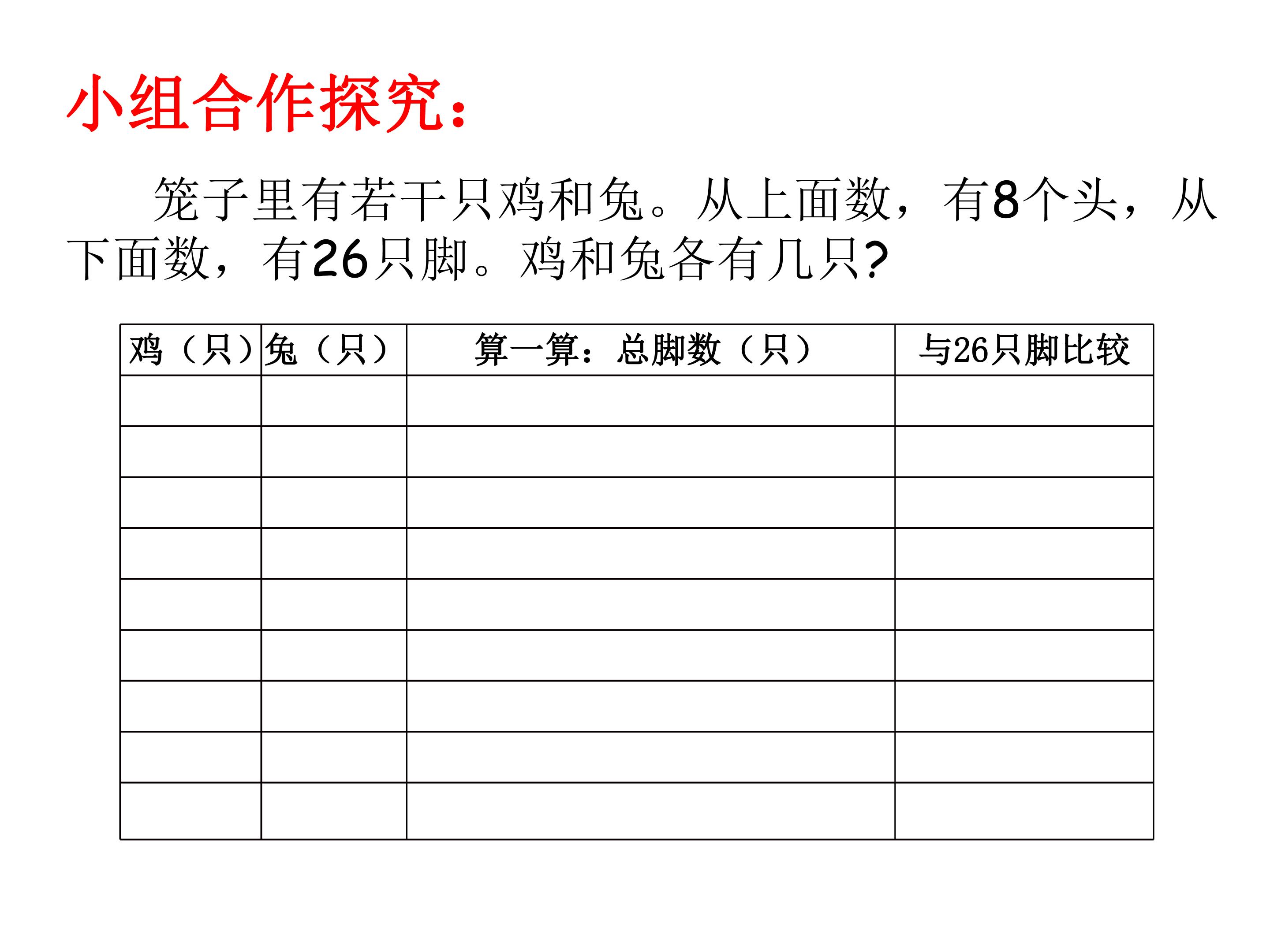 小组合作探究：

笼子里有若干只鸡和兔。从上面数，有8个头，从下面数，有26只脚。鸡和兔各有几只?

| 鸡（只） | 兔（只） | 算一算：总脚数（只） | 与26只脚比较 |
|---|---|---|---|
| | | | |
| | | | |
| | | | |
| | | | |
| | | | |
| | | | |
| | | | |
| | | | |
| | | | |